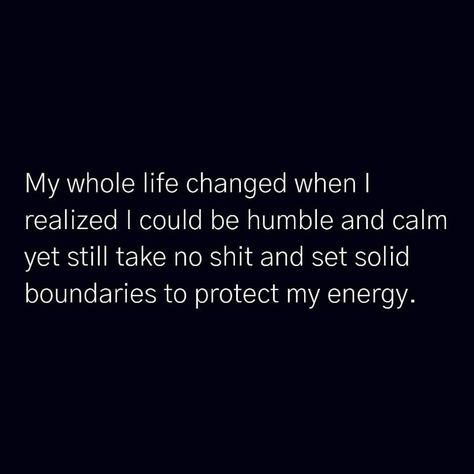 My whole life changed when I realized I could be humble and calm yet still take no shit and set solid boundaries to protect my energy.